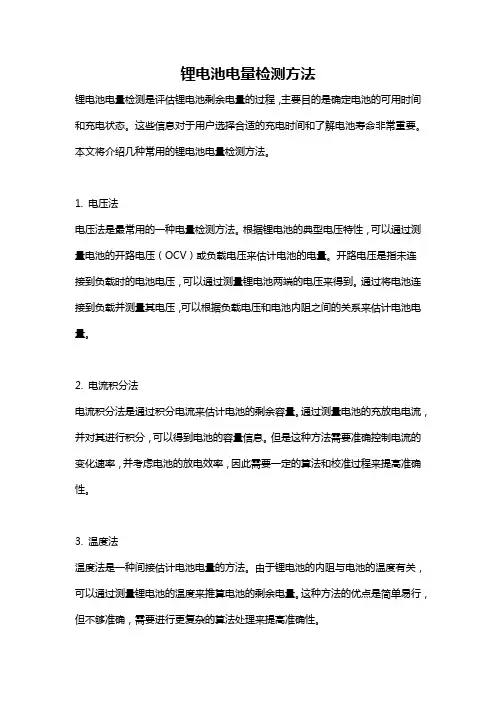 锂电池电量检测方法

锂电池电量检测是评估锂电池剩余电量的过程，主要目的是确定电池的可用时间和充电状态。这些信息对于用户选择合适的充电时间和了解电池寿命非常重要。本文将介绍几种常用的锂电池电量检测方法。

1. 电压法
电压法是最常用的一种电量检测方法。根据锂电池的典型电压特性，可以通过测量电池的开路电压（OCV）或负载电压来估计电池的电量。开路电压是指未连接到负载时的电池电压，可以通过测量锂电池两端的电压来得到。通过将电池连接到负载并测量其电压，可以根据负载电压和电池内阻之间的关系来估计电池电量。

2. 电流积分法
电流积分法是通过积分电流来估计电池的剩余容量。通过测量电池的充放电电流，并对其进行积分，可以得到电池的容量信息。但是这种方法需要准确控制电流的变化速率，并考虑电池的放电效率，因此需要一定的算法和校准过程来提高准确性。

3. 温度法
温度法是一种间接估计电池电量的方法。由于锂电池的内阻与电池的温度有关，可以通过测量锂电池的温度来推算电池的剩余电量。这种方法的优点是简单易行，但不够准确，需要进行更复杂的算法处理来提高准确性。